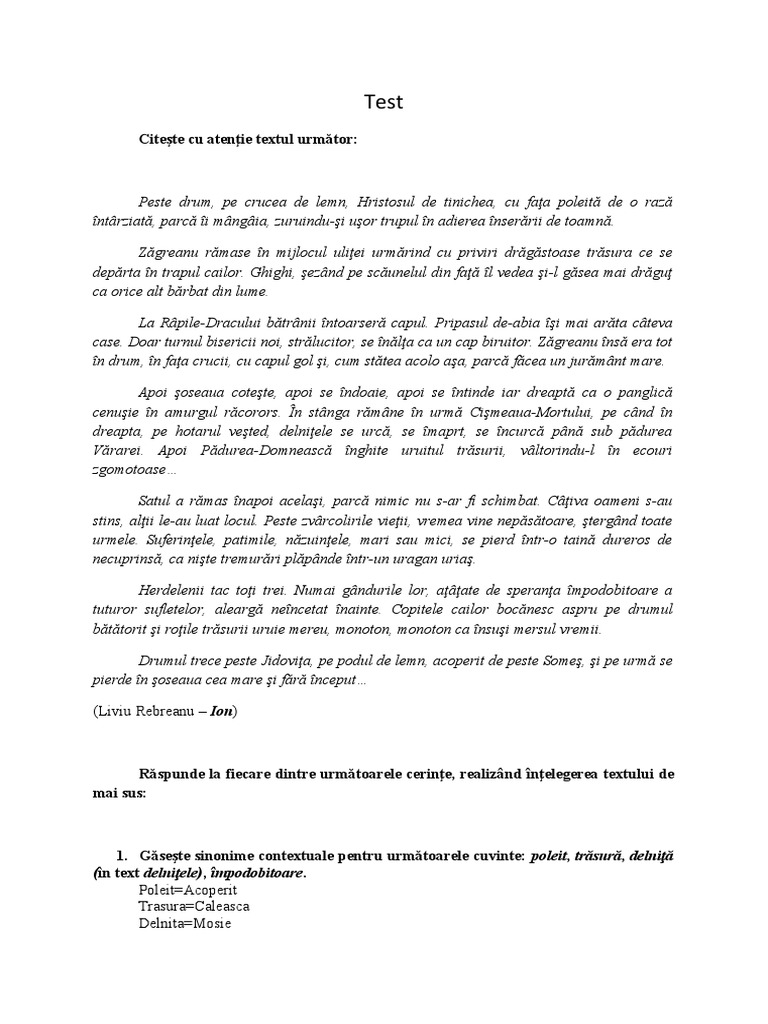 Test

Citește cu atenție textul următor:

Peste drum, pe crucea de lemn, Hristosul de tinichea, cu fața poleită de o rază întârziată, parcă îi mângâia, zuruindu-și ușor trupul în adierea înserării de toamnă.

Zăgreanu rămase în mijlocul uliței urmărind cu priviri drăgăstoase trăsura ce se depărta în trapul cailor. Ghighi, șezând pe scăunelul din față îl vedea și-l găsea mai drăguț ca orice alt bărbat din lume.

La Râpile-Dracului bătrânii întoarseră capul. Pripasul de-abia își mai arăta câteva case. Doar turnul bisericii noi, strălucitor, se înălța ca un cap biruitor. Zăgreanu însă era tot în drum, în fața crucii, cu capul gol și, cum stătea acolo așa, parcă făcea un jurământ mare.

Apoi șoseaua cotește, apoi se îndoaie, apoi se întinde iar dreaptă ca o panglică cenușie în amurgul răcorors. În stânga rămâne în urmă Cișmeaua-Mortului, pe când în dreapta, pe hotarul veșted, delnițele se urcă, se îmaprt, se încurcă până sub pădurea Vărarei. Apoi Pădurea-Domnească înghite uruitul trăsurii, vâltorindu-l în ecouri zgomotoase...

Satul a rămas înapoi același, parcă nimic nu s-ar fi schimbat. Câțiva oameni s-au stins, alții le-au luat locul. Peste zvârcolirile vieții, vremea vine nepăsătoare, ștergând toate urmele. Suferințele, patimile, năzuințele, mari sau mici, se pierd într-o taină dureros de necuprinsă, ca niște tremurări plăpânde într-un uragan uriaș.

Herdelenii tac toți trei. Numai gândurile lor, ațâțate de speranța împodobitoare a tuturor sufletelor, aleargă neîncetat înainte. Copitele cailor bocănesc aspru pe drumul bătătorit și roțile trăsurii uruie mereu, monoton, monoton ca însuși mersul vremii.

Drumul trece peste Jidovița, pe podul de lemn, acoperit de peste Someș, și pe urmă se pierde în șoseaua cea mare și fără început...

(Liviu Rebreanu – Ion)

Răspunde la fiecare dintre următoarele cerințe, realizând înțelegerea textului de mai sus:

1. Găsește sinonime contextuale pentru următoarele cuvinte: poleit, trăsură, delniță (în text delnițele), împodobitoare.
Poleit=Acoperit
Trasura=Caleasca
Delnita=Mosie